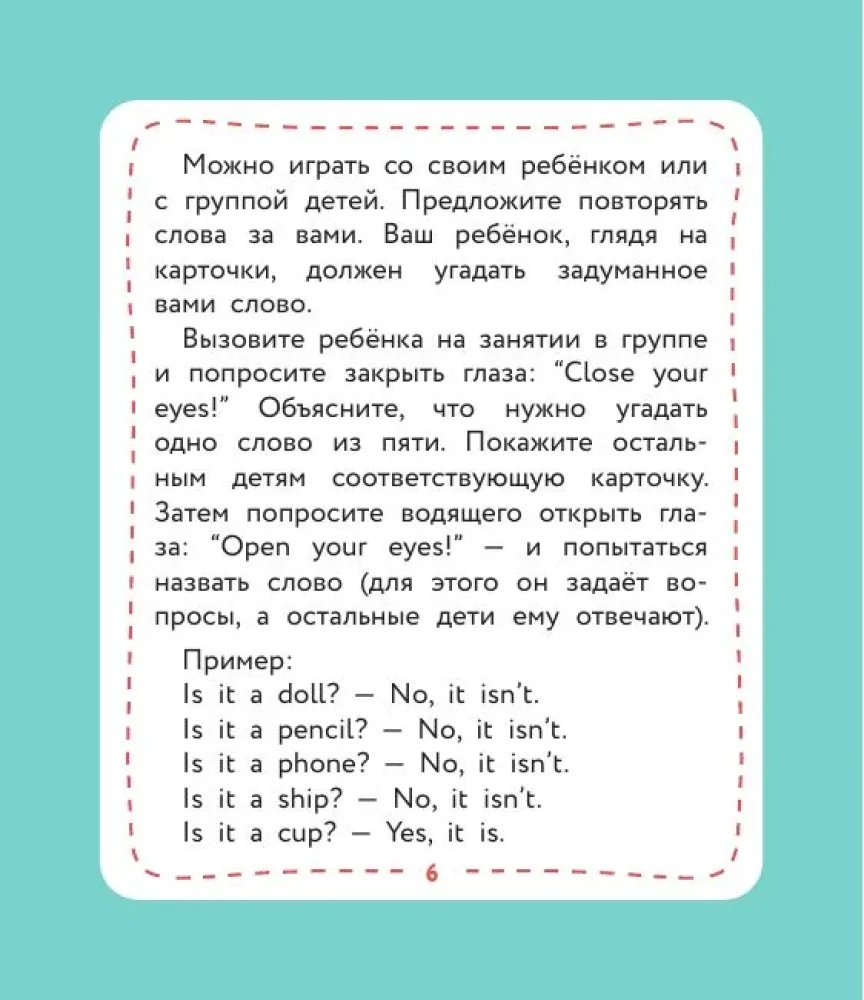 Можно играть со своим ребёнком или с группой детей. Предложите повторять слова за вами. Ваш ребёнок, глядя на карточки, должен угадать задуманное вами слово.

Вызовите ребёнка на занятии в группе и попросите закрыть глаза: “Close your eyes!” Объясните, что нужно угадать одно слово из пяти. Покажите остальным детям соответствующую карточку. Затем попросите водящего открыть глаза: “Open your eyes!” — и попытаться назвать слово (для этого он задаёт вопросы, а остальные дети ему отвечают).

Пример:
Is it a doll? — No, it isn’t.
Is it a pencil? — No, it isn’t.
Is it a phone? — No, it isn’t.
Is it a ship? — No, it isn’t.
Is it a cup? — Yes, it is.

6